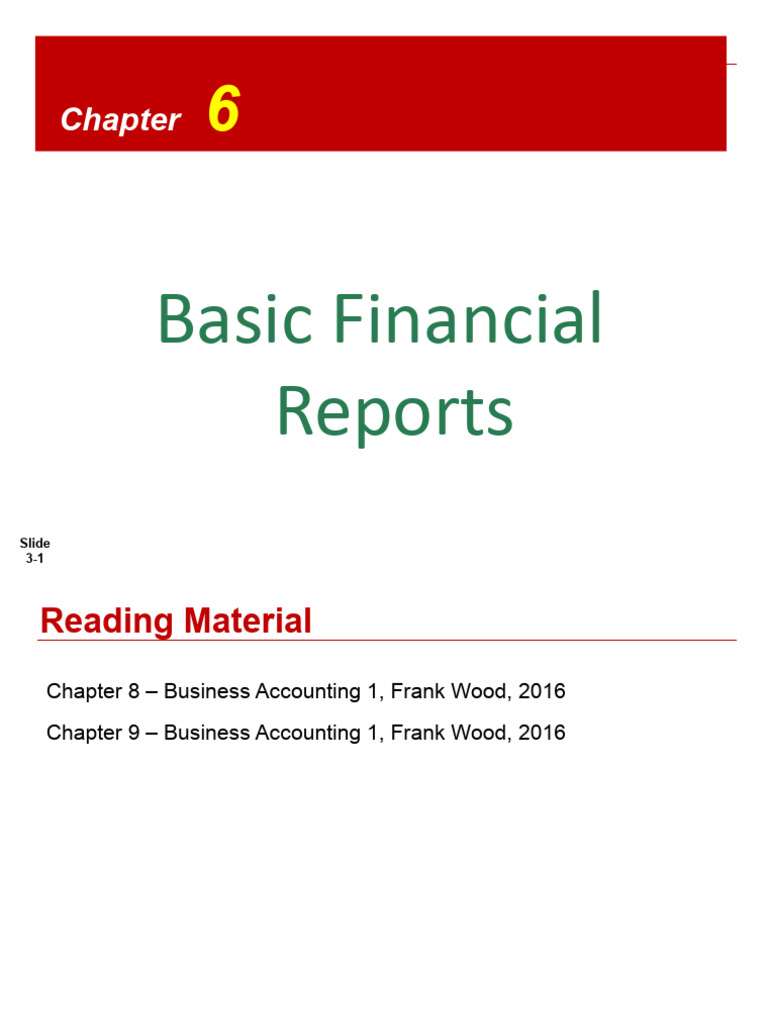 Chapter 6

Basic Financial Reports

Slide 3-1

Reading Material

Chapter 8 – Business Accounting 1, Frank Wood, 2016

Chapter 9 – Business Accounting 1, Frank Wood, 2016